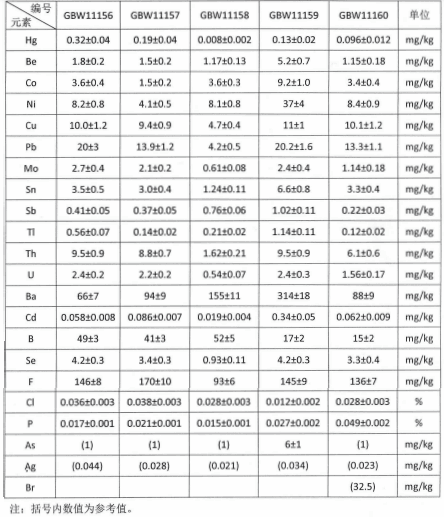 | 编号 元素 | GBW11156 | GBW11157 | GBW11158 | GBW11159 | GBW11160 | 单位 |
|---|---|---|---|---|---|---|
| Hg | 0.32±0.04 | 0.19±0.04 | 0.008±0.002 | 0.13±0.02 | 0.096±0.012 | mg/kg |
| Be | 1.8±0.2 | 1.5±0.2 | 1.17±0.13 | 5.2±0.7 | 1.15±0.18 | mg/kg |
| Co | 3.6±0.4 | 1.5±0.2 | 3.6±0.3 | 9.2±1.0 | 3.4±0.4 | mg/kg |
| Ni | 8.2±0.8 | 4.1±0.5 | 8.1±0.8 | 37±4 | 8.4±0.9 | mg/kg |
| Cu | 10.0±1.2 | 9.4±0.9 | 4.7±0.4 | 11±1 | 10.1±1.2 | mg/kg |
| Pb | 20±3 | 13.9±1.2 | 4.2±0.5 | 20.2±1.6 | 13.3±1.1 | mg/kg |
| Mo | 2.7±0.4 | 2.1±0.2 | 0.61±0.08 | 2.4±0.4 | 1.14±0.18 | mg/kg |
| Sn | 3.5±0.5 | 3.0±0.4 | 1.24±0.11 | 6.6±0.8 | 3.3±0.4 | mg/kg |
| Sb | 0.41±0.05 | 0.37±0.05 | 0.76±0.06 | 1.02±0.11 | 0.22±0.03 | mg/kg |
| Tl | 0.56±0.07 | 0.14±0.02 | 0.21±0.02 | 1.14±0.11 | 0.12±0.02 | mg/kg |
| Th | 9.5±0.9 | 8.8±0.7 | 1.62±0.21 | 9.5±0.9 | 6.1±0.6 | mg/kg |
| U | 2.4±0.2 | 2.2±0.2 | 0.54±0.07 | 2.4±0.3 | 1.56±0.17 | mg/kg |
| Ba | 66±7 | 94±9 | 155±11 | 314±18 | 88±9 | mg/kg |
| Cd | 0.058±0.008 | 0.086±0.007 | 0.019±0.004 | 0.34±0.05 | 0.062±0.009 | mg/kg |
| B | 49±3 | 41±3 | 52±5 | 17±2 | 15±2 | mg/kg |
| Se | 4.2±0.3 | 3.4±0.3 | 0.93±0.11 | 4.2±0.3 | 3.3±0.4 | mg/kg |
| F | 146±8 | 170±10 | 93±6 | 145±9 | 136±7 | mg/kg |
| Cl | 0.036±0.003 | 0.038±0.003 | 0.028±0.003 | 0.012±0.002 | 0.028±0.003 | % |
| P | 0.017±0.001 | 0.021±0.001 | 0.015±0.001 | 0.027±0.002 | 0.049±0.002 | % |
| As | (1) | (1) | (1) | 6±1 | (1) | mg/kg |
| Ag | (0.044) | (0.028) | (0.021) | (0.034) | (0.023) | mg/kg |
| Br | | | | | (32.5) | mg/kg |

注：括号内数值为参考值。